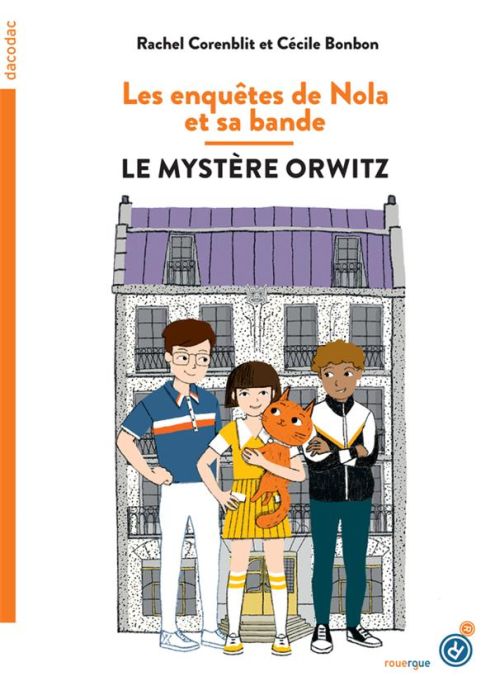 dacodac

Rachel Corenblit et Cécile Bonbon

Les enquêtes de Nola et sa bande

LE MYSTÈRE ORWITZ

rouergue